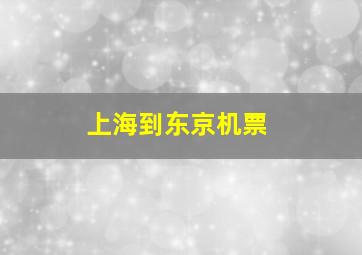 上海到东京机票